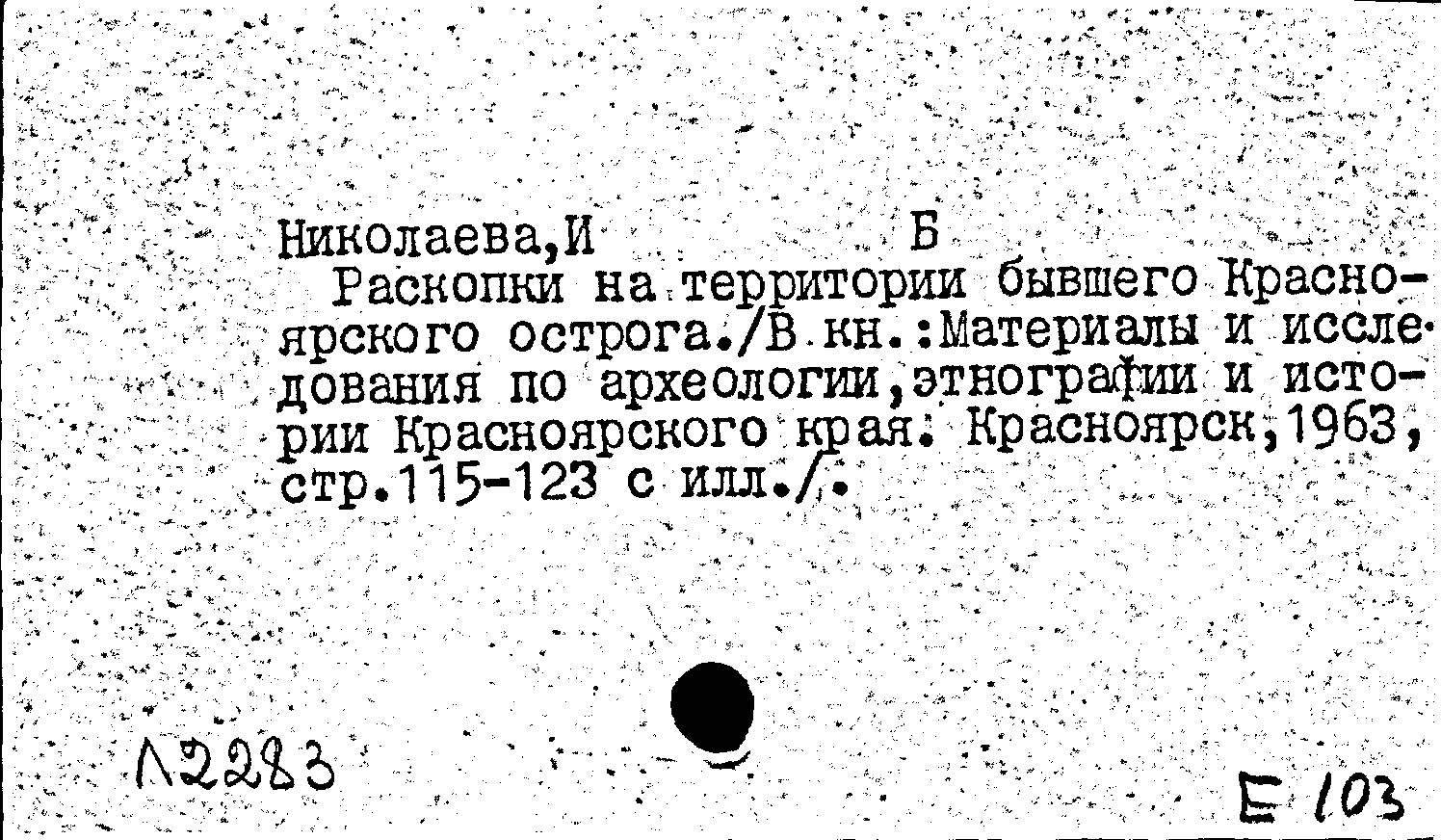 Николаева,И Б

Раскопки на территории бывшего Красноярского острога./В кн.:Материалы и исследования по археологии,этнографии и истории Красноярского края. Красноярск,1963, стр.115-123 с илл./.

Л2283

Е 103